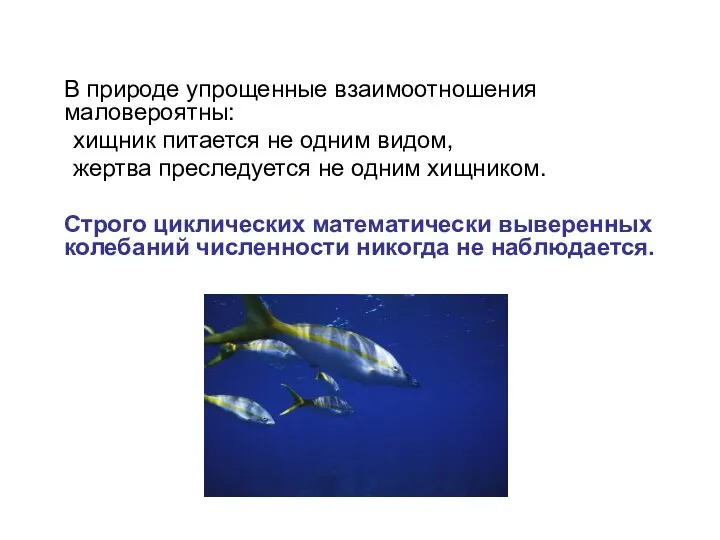 В природе упрощенные взаимоотношения маловероятны:
хищник питается не одним видом,
жертва преследуется не одним хищником.

Строго циклических математически выверенных колебаний численности никогда не наблюдается.